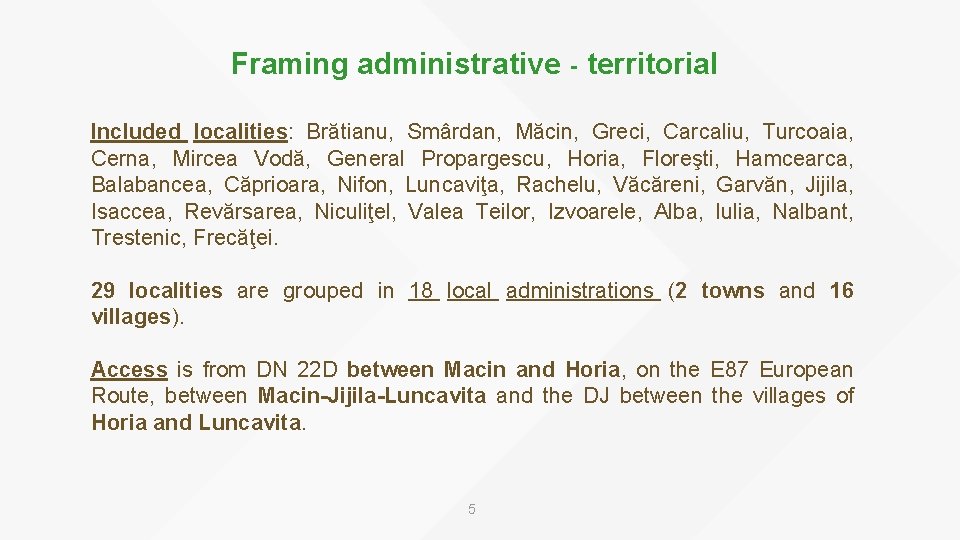 Framing administrative - territorial

Included localities: Brătianu, Smârdan, Măcin, Greci, Carcaliu, Turcoaia, Cerna, Mircea Vodă, General Propargescu, Horia, Floreşti, Hamcearca, Balabancea, Căprioara, Nifon, Luncaviţa, Rachelu, Văcăreni, Garvăn, Jijila, Isaccea, Revărsarea, Niculiţel, Valea Teilor, Izvoarele, Alba, Iulia, Nalbant, Trestenic, Frecăţei.

29 localities are grouped in 18 local administrations (2 towns and 16 villages).

Access is from DN 22D between Macin and Horia, on the E87 European Route, between Macin-Jijila-Luncavita and the DJ between the villages of Horia and Luncavita.

5